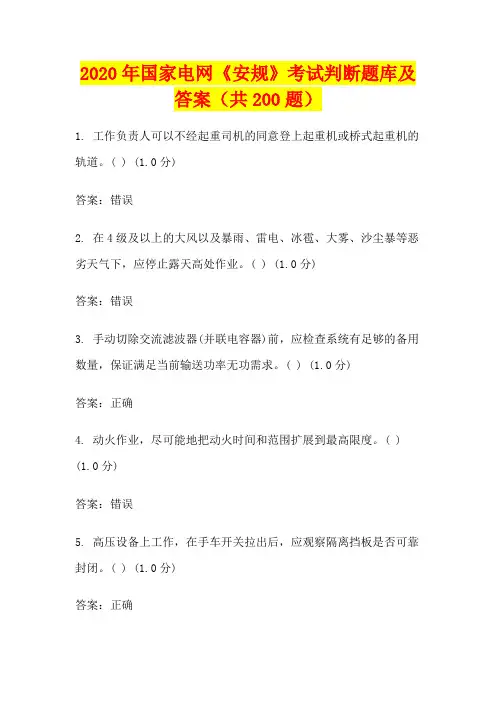 2020年国家电网《安规》考试判断题库及答案（共200题）

1. 工作负责人可以不经起重司机的同意登上起重机或桥式起重机的轨道。( ) (1.0分)

答案：错误

2. 在4级及以上的大风以及暴雨、雷电、冰雹、大雾、沙尘暴等恶劣天气下，应停止露天高处作业。( ) (1.0分)

答案：错误

3. 手动切除交流滤波器(并联电容器)前，应检查系统有足够的备用数量，保证满足当前输送功率无功需求。( ) (1.0分)

答案：正确

4. 动火作业，尽可能地把动火时间和范围扩展到最高限度。( ) (1.0分)

答案：错误

5. 高压设备上工作，在手车开关拉出后，应观察隔离挡板是否可靠封闭。( ) (1.0分)

答案：正确